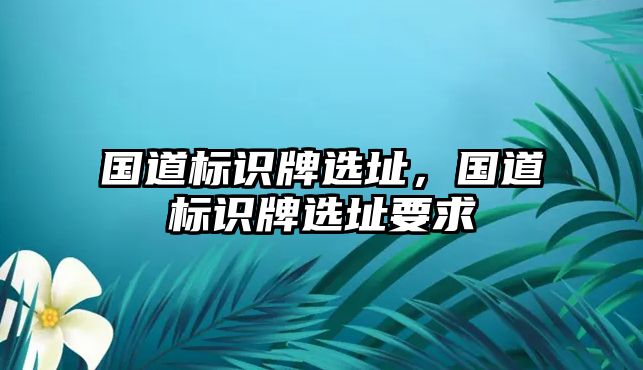 国道标识牌选址，国道标识牌选址要求